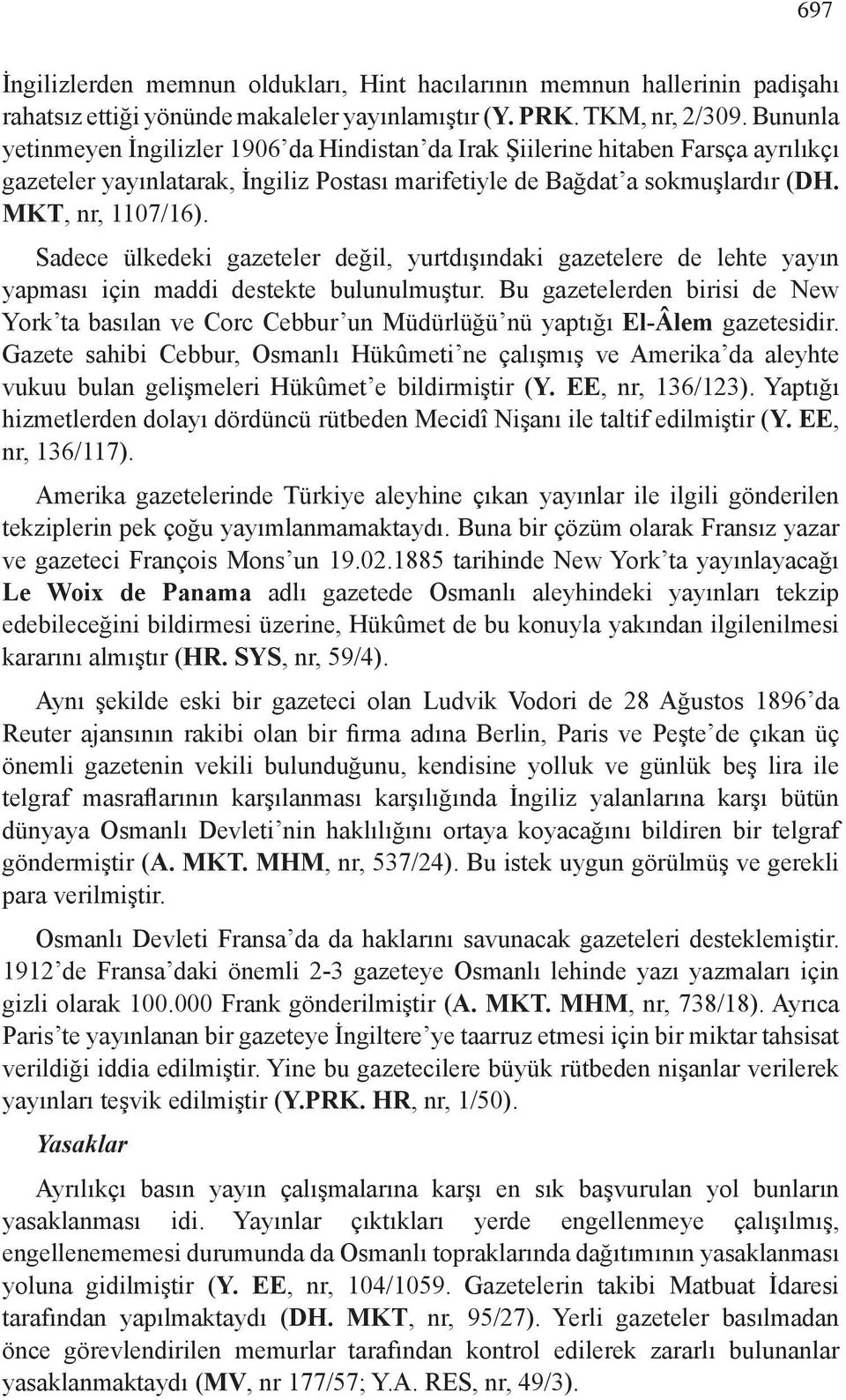 697

İngilizlerden memnun oldukları, Hint hacılarının memnun hallerinin padişahı rahatsız ettiği yönünde makaleler yayınlamıştır (Y. PRK. TKM, nr, 2/309. Bununla yetinmeyen İngilizler 1906'da Hindistan'da Irak Şiilerine hitaben Farsça ayrılıkçı gazeteler yayınlatarak, İngiliz Postası marifetiyle de Bağdat'a sokmuşlardır (DH. MKT, nr, 1107/16).

Sadece ülkedeki gazeteler değil, yurtdışındaki gazetelere de lehte yayın yapması için maddi destekte bulunulmuştur. Bu gazetelerden birisi de New York'ta basılan ve Corc Cebbur'un Müdürlüğü'nü yaptığı El-Âlem gazetesidir. Gazete sahibi Cebbur, Osmanlı Hükûmeti'ne çalışmış ve Amerika'da aleyhte vukuu bulan gelişmeleri Hükûmet'e bildirmiştir (Y. EE, nr, 136/123). Yaptığı hizmetlerden dolayı dördüncü rütbeden Mecidî Nişanı ile taltif edilmiştir (Y. EE, nr, 136/117).

Amerika gazetelerinde Türkiye aleyhine çıkan yayınlar ile ilgili gönderilen tekziplerin pek çoğu yayımlanmamaktaydı. Buna bir çözüm olarak Fransız yazar ve gazeteci François Mons'un 19.02.1885 tarihinde New York'ta yayınlayacağı Le Woix de Panama adlı gazetede Osmanlı aleyhindeki yayınları tekzip edebileceğini bildirmesi üzerine, Hükûmet de bu konuyla yakından ilgilenilmesi kararını almıştır (HR. SYS, nr, 59/4).

Aynı şekilde eski bir gazeteci olan Ludvik Vodori de 28 Ağustos 1896'da Reuter ajansının rakibi olan bir firma adına Berlin, Paris ve Peşte'de çıkan üç önemli gazetenin vekili bulunduğunu, kendisine yolluk ve günlük beş lira ile telgraf masraflarının karşılanması karşılığında İngiliz yalanlarına karşı bütün dünyaya Osmanlı Devleti'nin haklılığını ortaya koyacağını bildiren bir telgraf göndermiştir (A. MKT. MHM, nr, 537/24). Bu istek uygun görülmüş ve gerekli para verilmiştir.

Osmanlı Devleti Fransa'da da haklarını savunacak gazeteleri desteklemiştir. 1912'de Fransa'daki önemli 2-3 gazeteye Osmanlı lehinde yazı yazmaları için gizli olarak 100.000 Frank gönderilmiştir (A. MKT. MHM, nr, 738/18). Ayrıca Paris'te yayınlanan bir gazeteye İngiltere'ye taarruz etmesi için bir miktar tahsisat verildiği iddia edilmiştir. Yine bu gazetecilere büyük rütbeden nişanlar verilerek yayınları teşvik edilmiştir (Y.PRK. HR, nr, 1/50).

Yasaklar

Ayrılıkçı basın yayın çalışmalarına karşı en sık başvurulan yol bunların yasaklanması idi. Yayınlar çıktıkları yerde engellenmeye çalışılmış, engellenememesi durumunda da Osmanlı topraklarında dağıtımının yasaklanması yoluna gidilmiştir (Y. EE, nr, 104/1059. Gazetelerin takibi Matbuat İdaresi tarafından yapılmaktaydı (DH. MKT, nr, 95/27). Yerli gazeteler basılmadan önce görevlendirilen memurlar tarafından kontrol edilerek zararlı bulunanlar yasaklanmaktaydı (MV, nr 177/57; Y.A. RES, nr, 49/3).